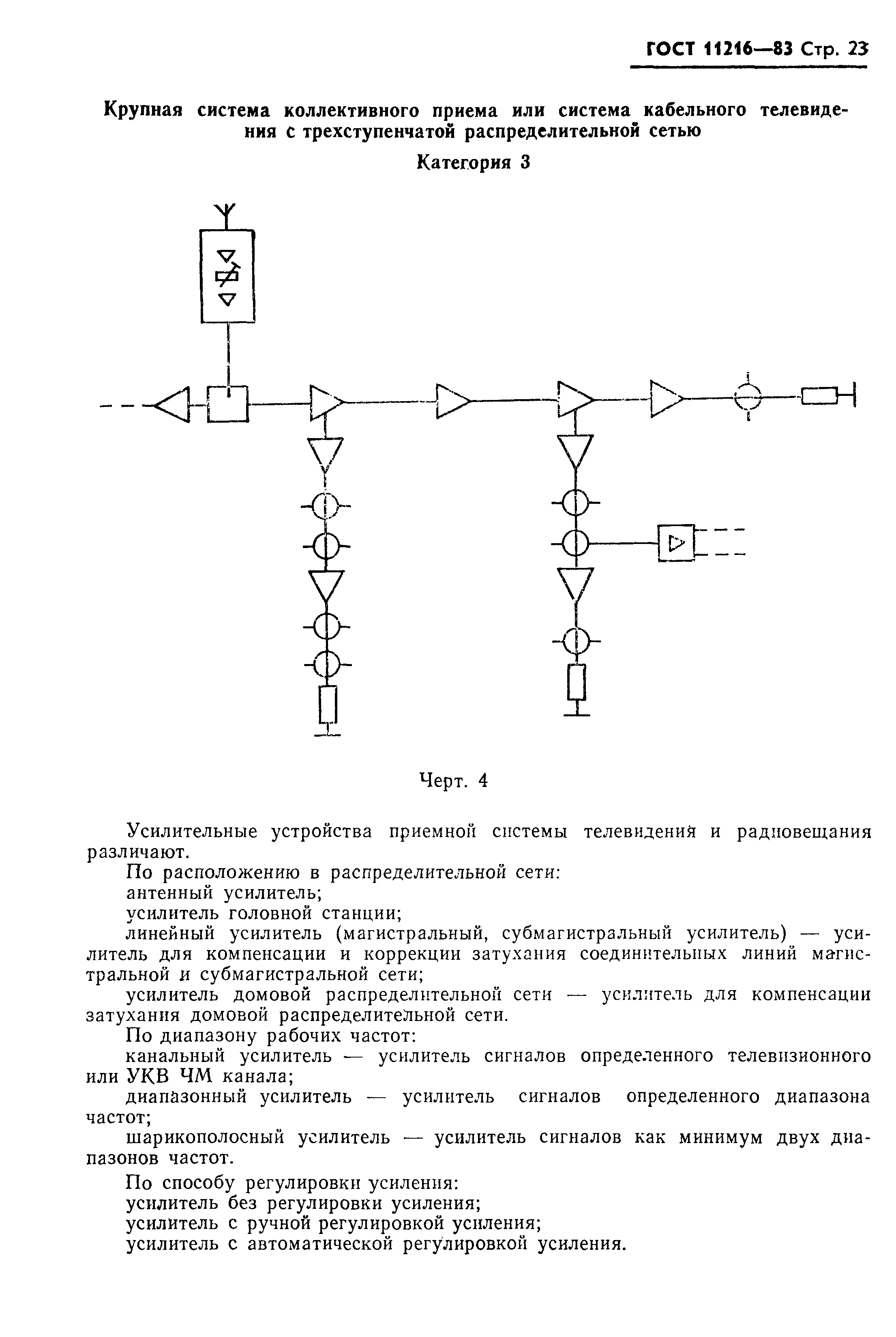 ГОСТ 11216—83 Стр. 23

Крупная система коллективного приема или система кабельного телевидения с трехступенчатой распределительной сетью

Категория 3

Черт. 4

Усилительные устройства приемной системы телевидения и радиовещания различают.

По расположению в распределительной сети:
антенный усилитель;
усилитель головной станции;
линейный усилитель (магистральный, субмагистральный усилитель) — усилитель для компенсации и коррекции затухания соединительных линий магистральной и субмагистральной сети;
усилитель домовой распределительной сети — усилитель для компенсации затухания домовой распределительной сети.
По диапазону рабочих частот:
канальный усилитель — усилитель сигналов определенного телевизионного или УКВ ЧМ канала;
диапазонный усилитель — усилитель сигналов определенного диапазона частот;
шарикополосный усилитель — усилитель сигналов как минимум двух диапазонов частот.

По способу регулировки усиления:
усилитель без регулировки усиления;
усилитель с ручной регулировкой усиления;
усилитель с автоматической регулировкой усиления.